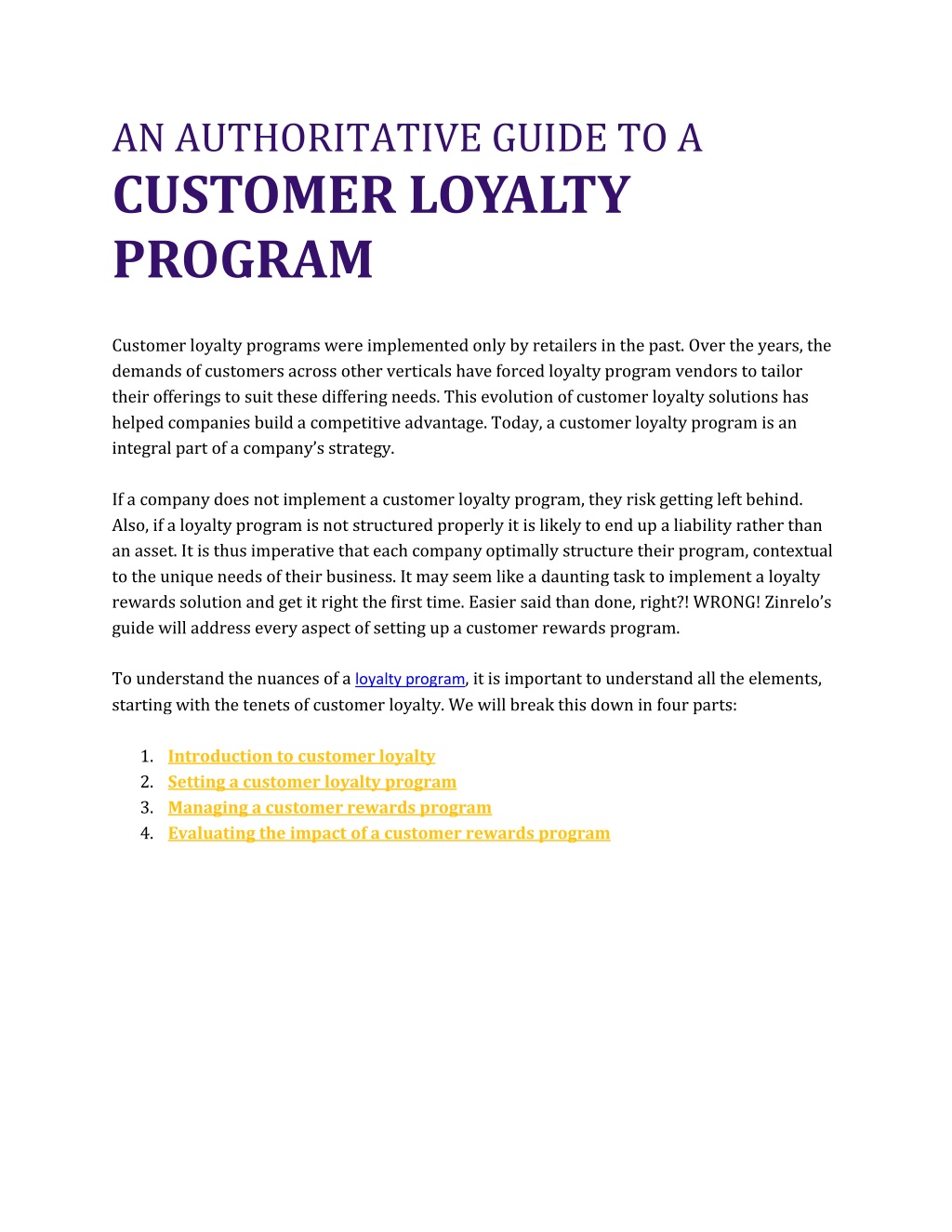 AN AUTHORITATIVE GUIDE TO A
CUSTOMER LOYALTY PROGRAM

Customer loyalty programs were implemented only by retailers in the past. Over the years, the demands of customers across other verticals have forced loyalty program vendors to tailor their offerings to suit these differing needs. This evolution of customer loyalty solutions has helped companies build a competitive advantage. Today, a customer loyalty program is an integral part of a company's strategy.

If a company does not implement a customer loyalty program, they risk getting left behind. Also, if a loyalty program is not structured properly it is likely to end up a liability rather than an asset. It is thus imperative that each company optimally structure their program, contextual to the unique needs of their business. It may seem like a daunting task to implement a loyalty rewards solution and get it right the first time. Easier said than done, right?! WRONG! Zinrelo's guide will address every aspect of setting up a customer rewards program.

To understand the nuances of a loyalty program, it is important to understand all the elements, starting with the tenets of customer loyalty. We will break this down in four parts:

1. Introduction to customer loyalty
2. Setting a customer loyalty program
3. Managing a customer rewards program
4. Evaluating the impact of a customer rewards program